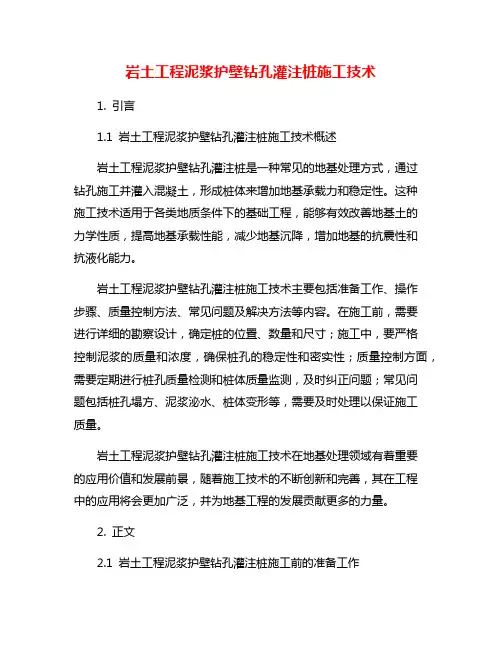 岩土工程泥浆护壁钻孔灌注桩施工技术

1. 引言

1.1 岩土工程泥浆护壁钻孔灌注桩施工技术概述

岩土工程泥浆护壁钻孔灌注桩是一种常见的地基处理方式，通过钻孔施工并灌入混凝土，形成桩体来增加地基承载力和稳定性。这种施工技术适用于各类地质条件下的基础工程，能够有效改善地基土的力学性质，提高地基承载性能，减少地基沉降，增加地基的抗震性和抗液化能力。

岩土工程泥浆护壁钻孔灌注桩施工技术主要包括准备工作、操作步骤、质量控制方法、常见问题及解决方法等内容。在施工前，需要进行详细的勘察设计，确定桩的位置、数量和尺寸；施工中，要严格控制泥浆的质量和浓度，确保桩孔的稳定性和密实性；质量控制方面，需要定期进行桩孔质量检测和桩体质量监测，及时纠正问题；常见问题包括桩孔塌方、泥浆泌水、桩体变形等，需要及时处理以保证施工质量。

岩土工程泥浆护壁钻孔灌注桩施工技术在地基处理领域有着重要的应用价值和发展前景，随着施工技术的不断创新和完善，其在工程中的应用将会更加广泛，并为地基工程的发展贡献更多的力量。

2. 正文

2.1 岩土工程泥浆护壁钻孔灌注桩施工前的准备工作